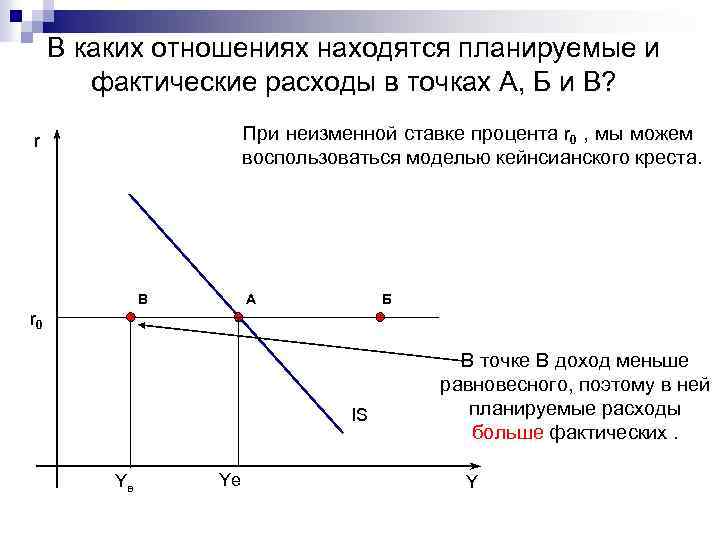 В каких отношениях находятся планируемые и фактические расходы в точках А, Б и В?

При неизменной ставке процента $r_0$ , мы можем воспользоваться моделью кейнсианского креста.

r

В

А

Б

$r_0$

В точке В доход меньше равновесного, поэтому в ней планируемые расходы больше фактических .

IS

$Y_в$

Ye

Y